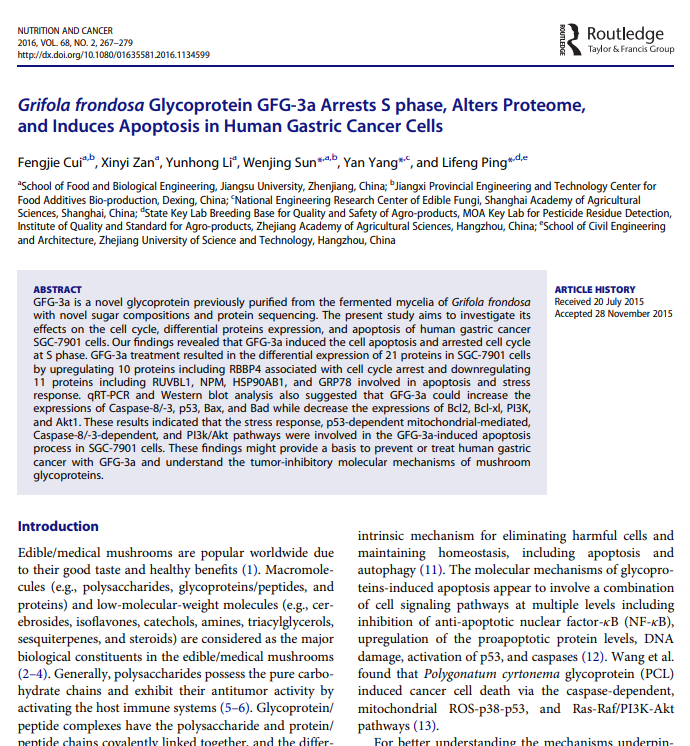 NUTRITION AND CANCER
2016, VOL. 68, NO. 2, 267–279
http://dx.doi.org/10.1080/01635581.2016.1134599

ROUTLEDGE Routledge
Taylor & Francis Group

Grifola frondosa Glycoprotein GFG-3a Arrests S phase, Alters Proteome, and Induces Apoptosis in Human Gastric Cancer Cells

Fengjie Cui$^{a,b}$, Xinyi Zan$^{a}$, Yunhong Li$^{a}$, Wenjing Sun$^{*,a,b}$, Yan Yang$^{*,c}$, and Lifeng Ping$^{*,d,e}$

$^{a}$School of Food and Biological Engineering, Jiangsu University, Zhenjiang, China; $^{b}$Jiangxi Provincial Engineering and Technology Center for Food Additives Bio-production, Dexing, China; $^{c}$National Engineering Research Center of Edible Fungi, Shanghai Academy of Agricultural Sciences, Shanghai, China; $^{d}$State Key Lab Breeding Base for Quality and Safety of Agro-products, MOA Key Lab for Pesticide Residue Detection, Institute of Quality and Standard for Agro-products, Zhejiang Academy of Agricultural Sciences, Hangzhou, China; $^{e}$School of Civil Engineering and Architecture, Zhejiang University of Science and Technology, Hangzhou, China

ABSTRACT
GFG-3a is a novel glycoprotein previously purified from the fermented mycelia of Grifola frondosa with novel sugar compositions and protein sequencing. The present study aims to investigate its effects on the cell cycle, differential proteins expression, and apoptosis of human gastric cancer SGC-7901 cells. Our findings revealed that GFG-3a induced the cell apoptosis and arrested cell cycle at S phase. GFG-3a treatment resulted in the differential expression of 21 proteins in SGC-7901 cells by upregulating 10 proteins including RBBP4 associated with cell cycle arrest and downregulating 11 proteins including RUVBL1, NPM, HSP90AB1, and GRP78 involved in apoptosis and stress response. qRT-PCR and Western blot analysis also suggested that GFG-3a could increase the expressions of Caspase-8/-3, p53, Bax, and Bad while decrease the expressions of Bcl2, Bcl-xl, PI3K, and Akt1. These results indicated that the stress response, p53-dependent mitochondrial-mediated, Caspase-8/-3-dependent, and PI3k/Akt pathways were involved in the GFG-3a-induced apoptosis process in SGC-7901 cells. These findings might provide a basis to prevent or treat human gastric cancer with GFG-3a and understand the tumor-inhibitory molecular mechanisms of mushroom glycoproteins.

ARTICLE HISTORY
Received 20 July 2015
Accepted 28 November 2015

Introduction
Edible/medical mushrooms are popular worldwide due to their good taste and healthy benefits (1). Macromolecules (e.g., polysaccharides, glycoproteins/peptides, and proteins) and low-molecular-weight molecules (e.g., cerebrosides, isoflavones, catechols, amines, triacylglycerols, sesquiterpenes, and steroids) are considered as the major biological constituents in the edible/medical mushrooms (2–4). Generally, polysaccharides possess the pure carbohydrate chains and exhibit their antitumor activity by activating the host immune systems (5–6). Glycoprotein/peptide complexes have the polysaccharide and protein/peptide chains covalently linked together, and the differ-

intrinsic mechanism for eliminating harmful cells and maintaining homeostasis, including apoptosis and autophagy (11). The molecular mechanisms of glycoproteins-induced apoptosis appear to involve a combination of cell signaling pathways at multiple levels including inhibition of anti-apoptotic nuclear factor-$\kappa$B (NF-$\kappa$B), upregulation of the proapoptotic protein levels, DNA damage, activation of p53, and caspases (12). Wang et al. found that Polygonatum cyrtonema glycoprotein (PCL) induced cancer cell death via the caspase-dependent, mitochondrial ROS-p38-p53, and Ras-Raf/PI3K-Akt pathways (13).

For better understanding the mechanisms underpin-